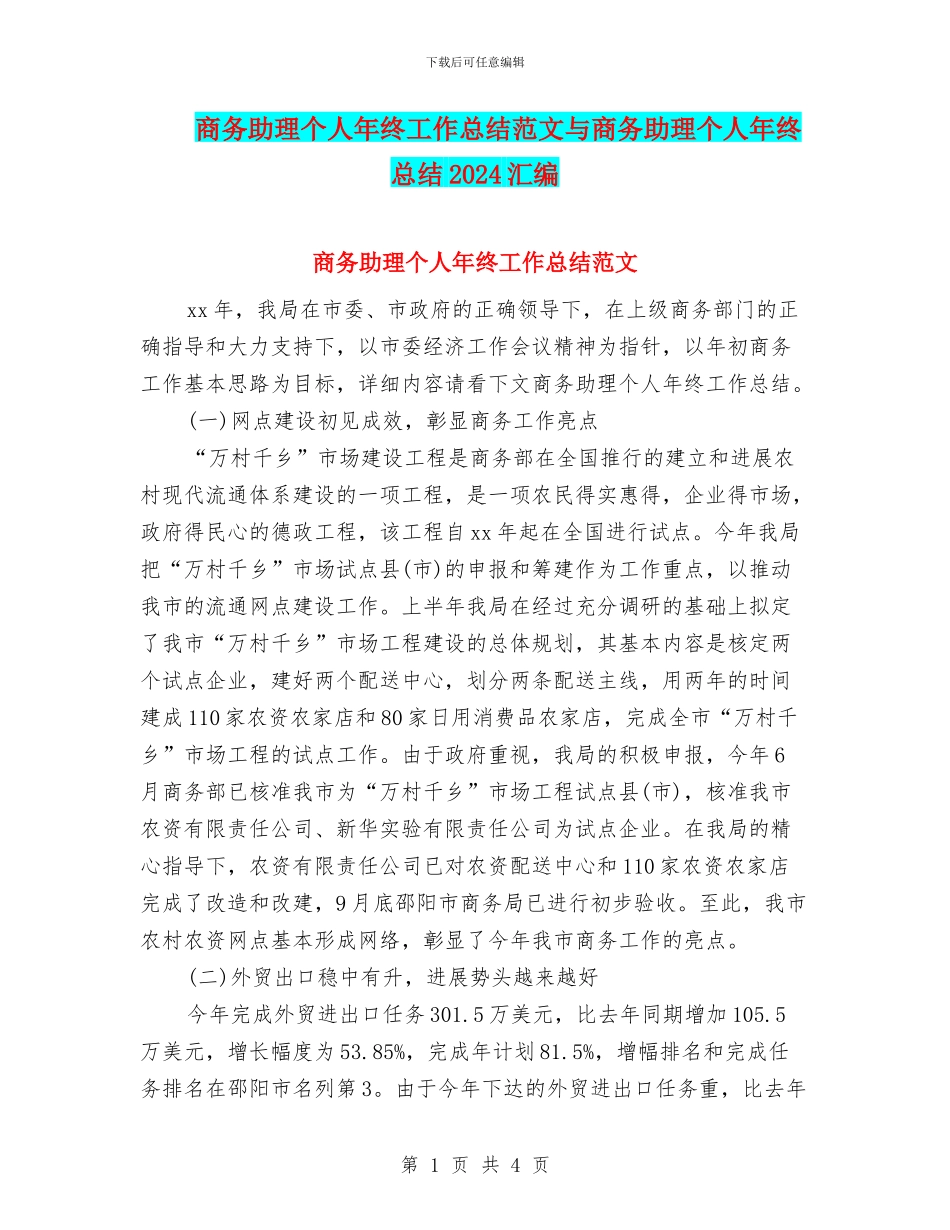 下载后可任意编辑

商务助理个人年终工作总结范文与商务助理个人年终总结2024汇编

商务助理个人年终工作总结范文

xx年，我局在市委、市政府的正确领导下，在上级商务部门的正确指导和大力支持下，以市委经济工作会议精神为指针，以年初商务工作基本思路为目标，详细内容请看下文商务助理个人年终工作总结。

(一)网点建设初见成效，彰显商务工作亮点

“万村千乡”市场建设工程是商务部在全国推行的建立和进展农村现代流通体系建设的一项工程，是一项农民得实惠得，企业得市场，政府得民心的德政工程，该工程自xx年起在全国进行试点。今年我局把“万村千乡”市场试点县(市)的申报和筹建作为工作重点，以推动我市的流通网点建设工作。上半年我局在经过充分调研的基础上拟定了我市“万村千乡”市场工程建设的总体规划，其基本内容是核定两个试点企业，建好两个配送中心，划分两条配送主线，用两年的时间建成110家农资农家店和80家日用消费品农家店，完成全市“万村千乡”市场工程的试点工作。由于政府重视，我局的积极申报，今年6月商务部已核准我市为“万村千乡”市场工程试点县(市)，核准我市农资有限责任公司、新华实验有限责任公司为试点企业。在我局的精心指导下，农资有限责任公司已对农资配送中心和110家农资农家店完成了改造和改建，9月底邵阳市商务局已进行初步验收。至此，我市农村农资网点基本形成网络，彰显了今年我市商务工作的亮点。

(二)外贸出口稳中有升，进展势头越来越好

今年完成外贸进出口任务301.5万美元，比去年同期增加105.5万美元，增长幅度为53.85%，完成年计划81.5%，增幅排名和完成任务排名在邵阳市名列第3。由于今年下达的外贸进出口任务重，比去年

第 1 页 共 4 页